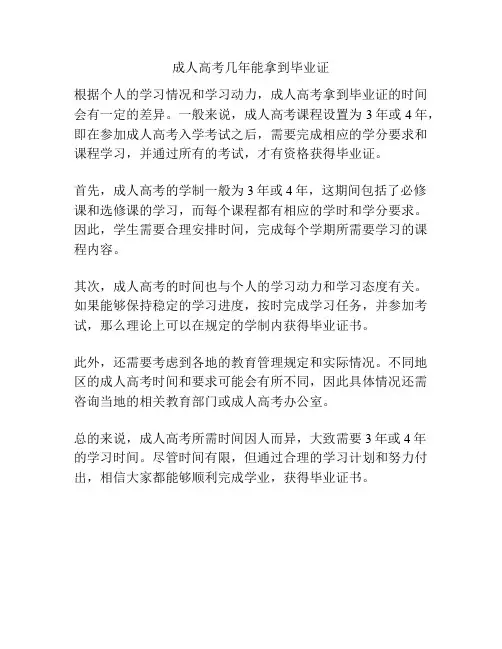 成人高考几年能拿到毕业证

根据个人的学习情况和学习动力，成人高考拿到毕业证的时间会有一定的差异。一般来说，成人高考课程设置为 3 年或 4 年，即在参加成人高考入学考试之后，需要完成相应的学分要求和课程学习，并通过所有的考试，才有资格获得毕业证。

首先，成人高考的学制一般为 3 年或 4 年，这期间包括了必修课和选修课的学习，而每个课程都有相应的学时和学分要求。因此，学生需要合理安排时间，完成每个学期所需要学习的课程内容。

其次，成人高考的时间也与个人的学习动力和学习态度有关。如果能够保持稳定的学习进度，按时完成学习任务，并参加考试，那么理论上可以在规定的学制内获得毕业证书。

此外，还需要考虑到各地的教育管理规定和实际情况。不同地区的成人高考时间和要求可能会有所不同，因此具体情况还需咨询当地的相关教育部门或成人高考办公室。

总的来说，成人高考所需时间因人而异，大致需要 3 年或 4 年的学习时间。尽管时间有限，但通过合理的学习计划和努力付出，相信大家都能够顺利完成学业，获得毕业证书。